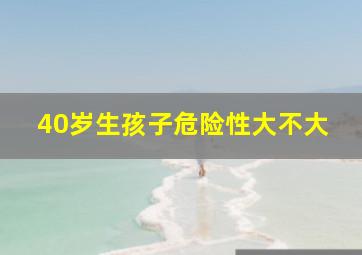 40岁生孩子危险性大不大